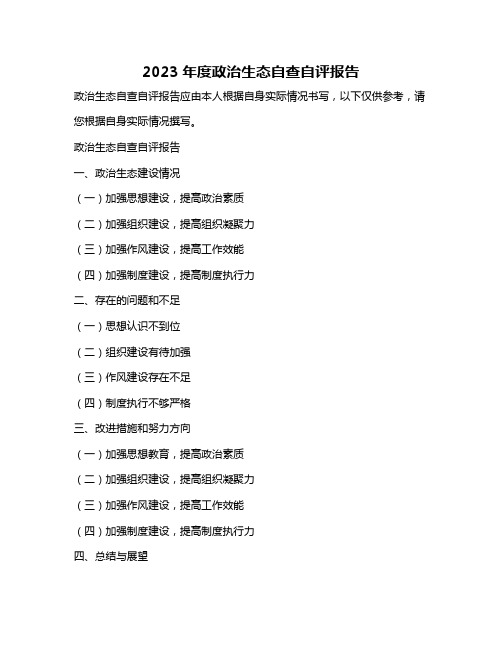 2023 年度政治生态自查自评报告

政治生态自查自评报告应由本人根据自身实际情况书写，以下仅供参考，请您根据自身实际情况撰写。

政治生态自查自评报告

一、政治生态建设情况

（一）加强思想建设，提高政治素质

（二）加强组织建设，提高组织凝聚力

（三）加强作风建设，提高工作效能

（四）加强制度建设，提高制度执行力

二、存在的问题和不足

（一）思想认识不到位

（二）组织建设有待加强

（三）作风建设存在不足

（四）制度执行不够严格

三、改进措施和努力方向

（一）加强思想教育，提高政治素质

（二）加强组织建设，提高组织凝聚力

（三）加强作风建设，提高工作效能

（四）加强制度建设，提高制度执行力

四、总结与展望